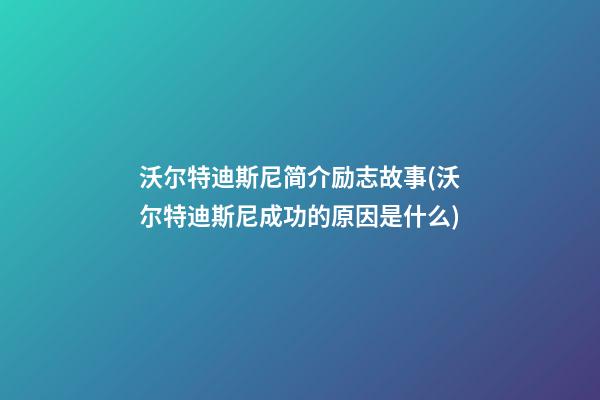 沃尔特迪斯尼简介励志故事(沃尔特迪斯尼成功的原因是什么)